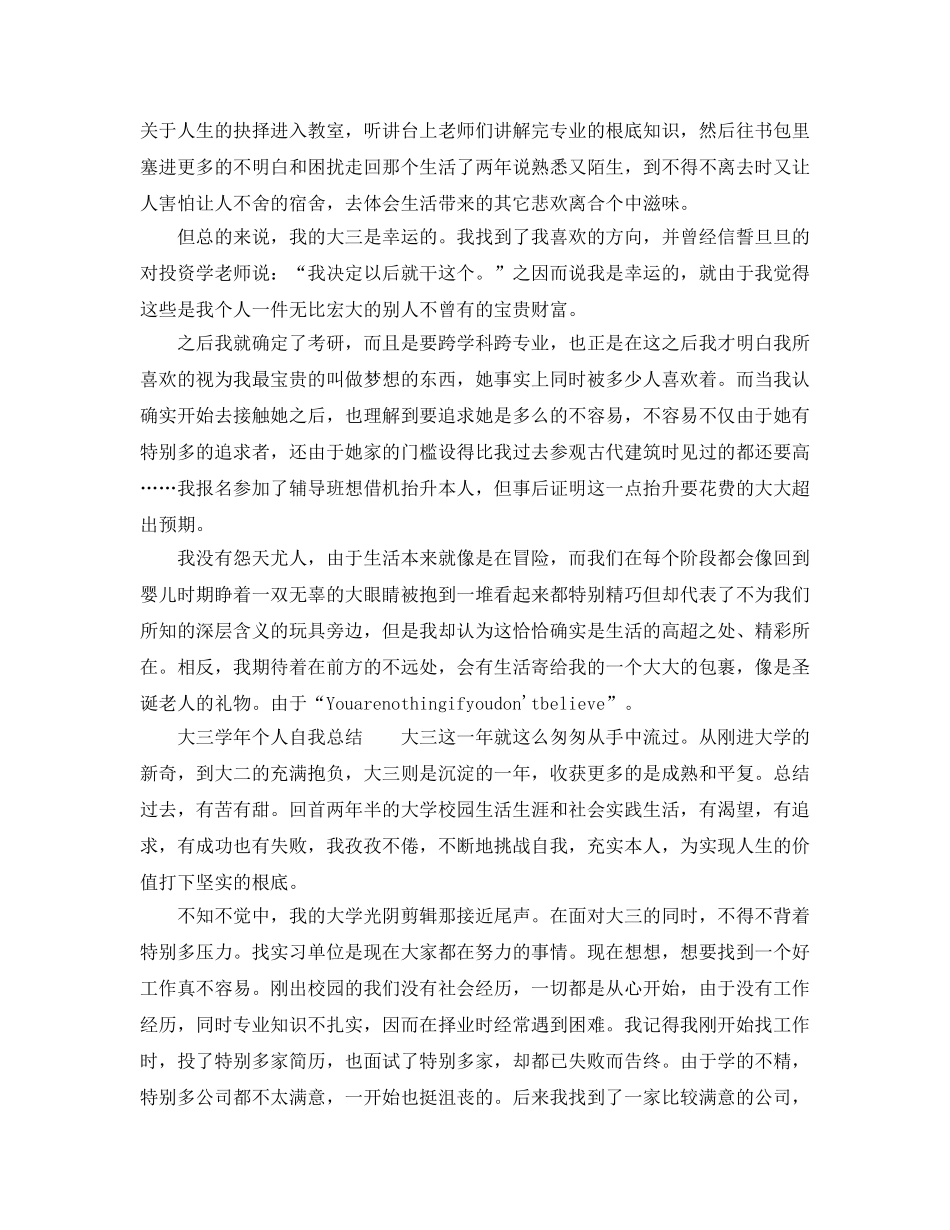 关于人生的抉择进入教室，听讲台上老师们讲解完专业的根底知识，然后往书包里塞进更多的不明白和困扰走回那个生活了两年说熟悉又陌生，到不得不离去时又让人害怕让人不舍的宿舍，去体会生活带来的其它悲欢离合个中滋味。

但总的来说，我的大三是幸运的。我找到了我喜欢的方向，并曾经信誓旦旦的对投资学老师说：“我决定以后就干这个。”之因而说我是幸运的，就由于我觉得这些是我个人一件无比宏大的别人不曾有的宝贵财富。

之后我就确定了考研，而且是要跨学科跨专业，也正是在这之后我才明白我所喜欢的视为我最宝贵的叫做梦想的东西，她事实上同时被多少人喜欢着。而当我认确实开始去接触她之后，也理解到要追求她是多么的不容易，不容易不仅由于她有特别多的追求者，还由于她家的门槛设得比我过去参观古代建筑时见过的都还要高……我报名参加了辅导班想借机抬升本人，但事后证明这一点抬升要花费的大大超出预期。

我没有怨天尤人，由于生活本来就像是在冒险，而我们在每个阶段都会像回到婴儿时期睁着一双无辜的大眼睛被抱到一堆看起来都特别精巧但却代表了不为我们所知的深层含义的玩具旁边，但是我却认为这恰恰确实是生活的高超之处、精彩所在。相反，我期待着在前方的不远处，会有生活寄给我的一个大大的包裹，像是圣诞老人的礼物。由于“Youarenothingifyoudon'tbelieve”。

大三学年个人自我总结　　大三这一年就这么匆匆从手中流过。从刚进大学的新奇，到大二的充满抱负，大三则是沉淀的一年，收获更多的是成熟和平复。总结过去，有苦有甜。回首两年半的大学校园生活生涯和社会实践生活，有渴望，有追求，有成功也有失败，我孜孜不倦，不断地挑战自我，充实本人，为实现人生的价值打下坚实的根底。

不知不觉中，我的大学光阴剪辑那接近尾声。在面对大三的同时，不得不背着特别多压力。找实习单位是现在大家都在努力的事情。现在想想，想要找到一个好工作真不容易。刚出校园的我们没有社会经历，一切都是从心开始，由于没有工作经历，同时专业知识不扎实，因而在择业时经常遇到困难。我记得我刚开始找工作时，投了特别多家简历，也面试了特别多家，却都已失败而告终。由于学的不精，特别多公司都不太满意，一开始也挺沮丧的。后来我找到了一家比较满意的公司，